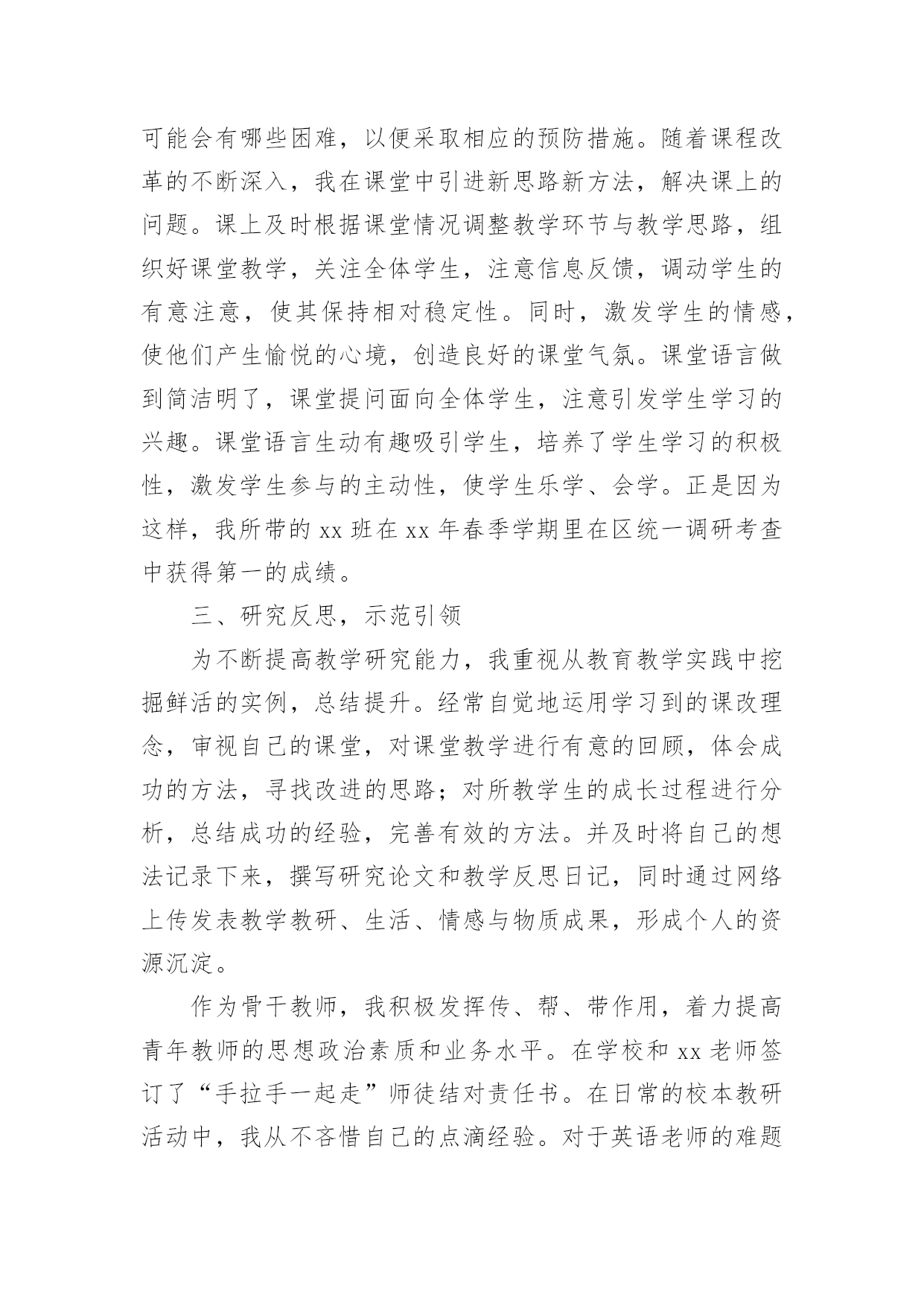 可能会有哪些困难，以便采取相应的预防措施。随着课程改革的不断深入，我在课堂中引进新思路新方法，解决课上的问题。课上及时根据课堂情况调整教学环节与教学思路，组织好课堂教学，关注全体学生，注意信息反馈，调动学生的有意注意，使其保持相对稳定性。同时，激发学生的情感，使他们产生愉悦的心境，创造良好的课堂气氛。课堂语言做到简洁明了，课堂提问面向全体学生，注意引发学生学习的兴趣。课堂语言生动有趣吸引学生，培养了学生学习的积极性，激发学生参与的主动性，使学生乐学、会学。正是因为这样，我所带的 xx 班在 xx 年春季学期里在区统一调研考查中获得第一的成绩。

三、研究反思，示范引领

为不断提高教学研究能力，我重视从教育教学实践中挖掘鲜活的实例，总结提升。经常自觉地运用学习到的课改理念，审视自己的课堂，对课堂教学进行有意的回顾，体会成功的方法，寻找改进的思路；对所教学生的成长过程进行分析，总结成功的经验，完善有效的方法。并及时将自己的想法记录下来，撰写研究论文和教学反思日记，同时通过网络上传发表教学教研、生活、情感与物质成果，形成个人的资源沉淀。

作为骨干教师，我积极发挥传、帮、带作用，着力提高青年教师的思想政治素质和业务水平。在学校和 xx 老师签订了“手拉手一起走”师徒结对责任书。在日常的校本教研活动中，我从不吝惜自己的点滴经验。对于英语老师的难题